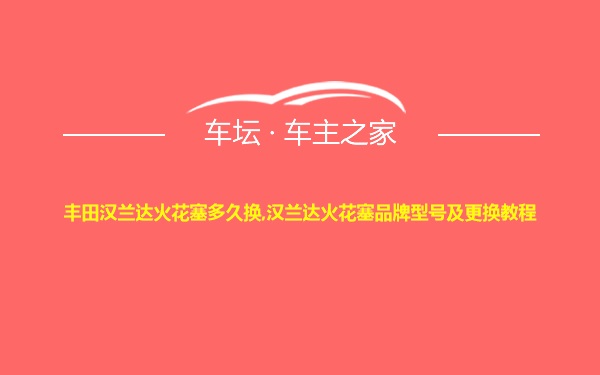 车坛 · 车主之家

丰田汉兰达火花塞多久换,汉兰达火花塞品牌型号及更换教程